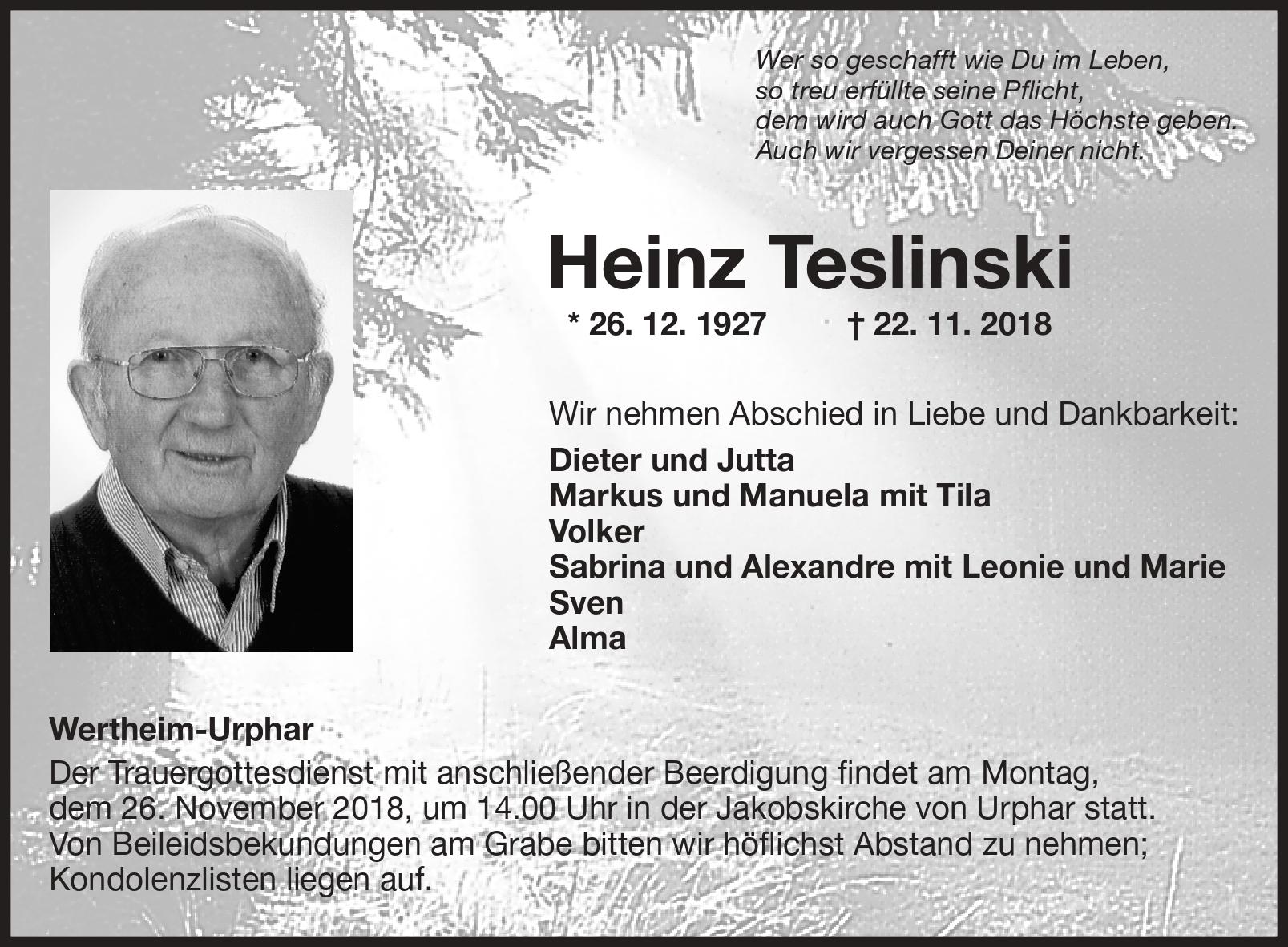 Wer so geschafft wie Du im Leben,
so treu erfüllte seine Pflicht,
dem wird auch Gott das Höchste geben.
Auch wir vergessen Deiner nicht.

Heinz Teslinski

* 26. 12. 1927 † 22. 11. 2018

Wir nehmen Abschied in Liebe und Dankbarkeit:

Dieter und Jutta
Markus und Manuela mit Tila
Volker
Sabrina und Alexandre mit Leonie und Marie
Sven
Alma

Wertheim-Urphar

Der Trauergottesdienst mit anschließender Beerdigung findet am Montag, dem 26. November 2018, um 14.00 Uhr in der Jakobskirche von Urphar statt. Von Beileidsbekundungen am Grabe bitten wir höflichst Abstand zu nehmen; Kondolenzlisten liegen auf.